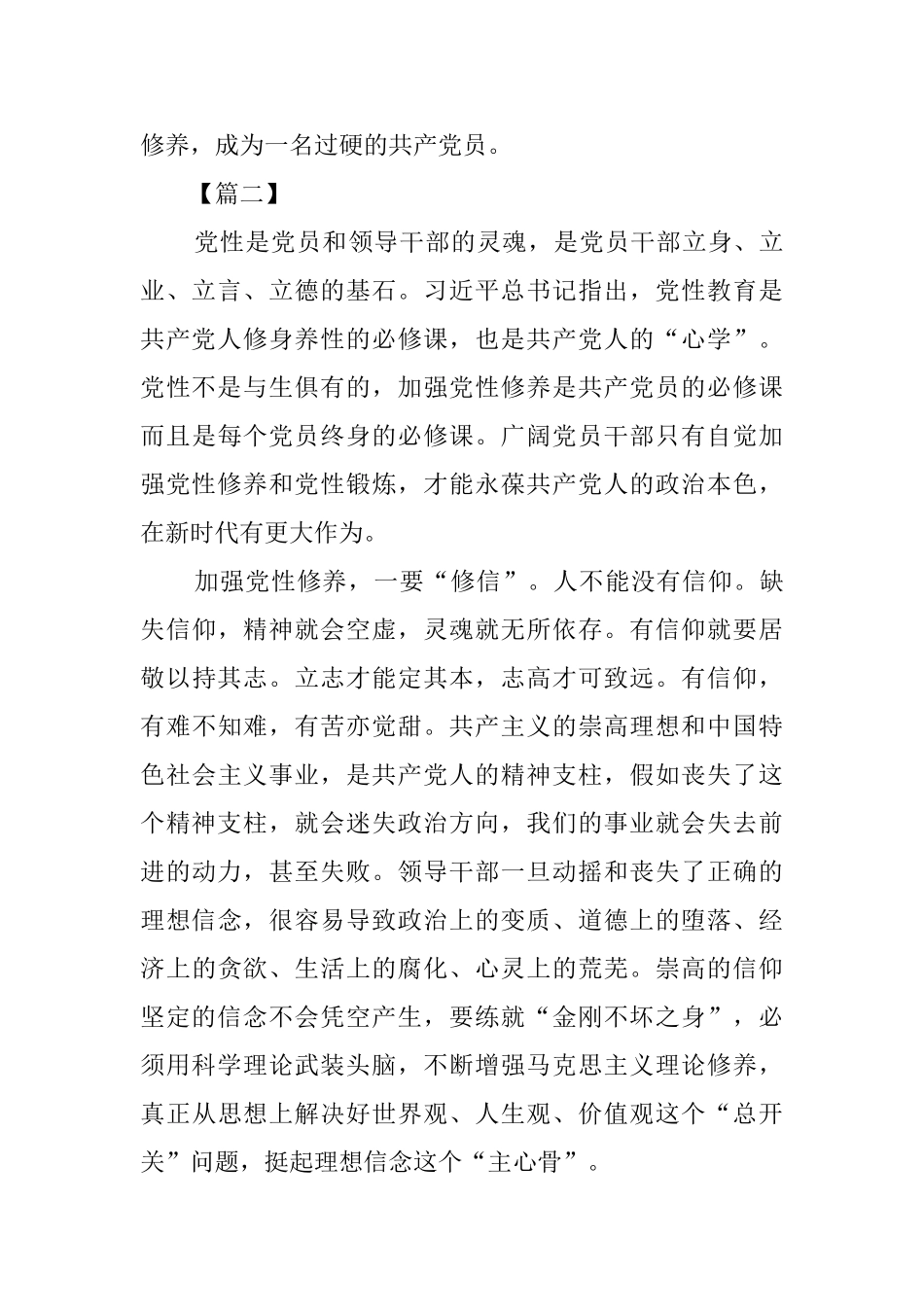 修养，成为一名过硬的共产党员。

【篇二】

党性是党员和领导干部的灵魂，是党员干部立身、立业、立言、立德的基石。习近平总书记指出，党性教育是共产党人修身养性的必修课，也是共产党人的“心学”。党性不是与生俱有的，加强党性修养是共产党员的必修课而且是每个党员终身的必修课。广阔党员干部只有自觉加强党性修养和党性锻炼，才能永葆共产党人的政治本色，在新时代有更大作为。

加强党性修养，一要“修信”。人不能没有信仰。缺失信仰，精神就会空虚，灵魂就无所依存。有信仰就要居敬以持其志。立志才能定其本，志高才可致远。有信仰，有难不知难，有苦亦觉甜。共产主义的崇高理想和中国特色社会主义事业，是共产党人的精神支柱，假如丧失了这个精神支柱，就会迷失政治方向，我们的事业就会失去前进的动力，甚至失败。领导干部一旦动摇和丧失了正确的理想信念，很容易导致政治上的变质、道德上的堕落、经济上的贪欲、生活上的腐化、心灵上的荒芜。崇高的信仰坚定的信念不会凭空产生，要练就“金刚不坏之身”，必须用科学理论武装头脑，不断增强马克思主义理论修养，真正从思想上解决好世界观、人生观、价值观这个“总开关”问题，挺起理想信念这个“主心骨”。